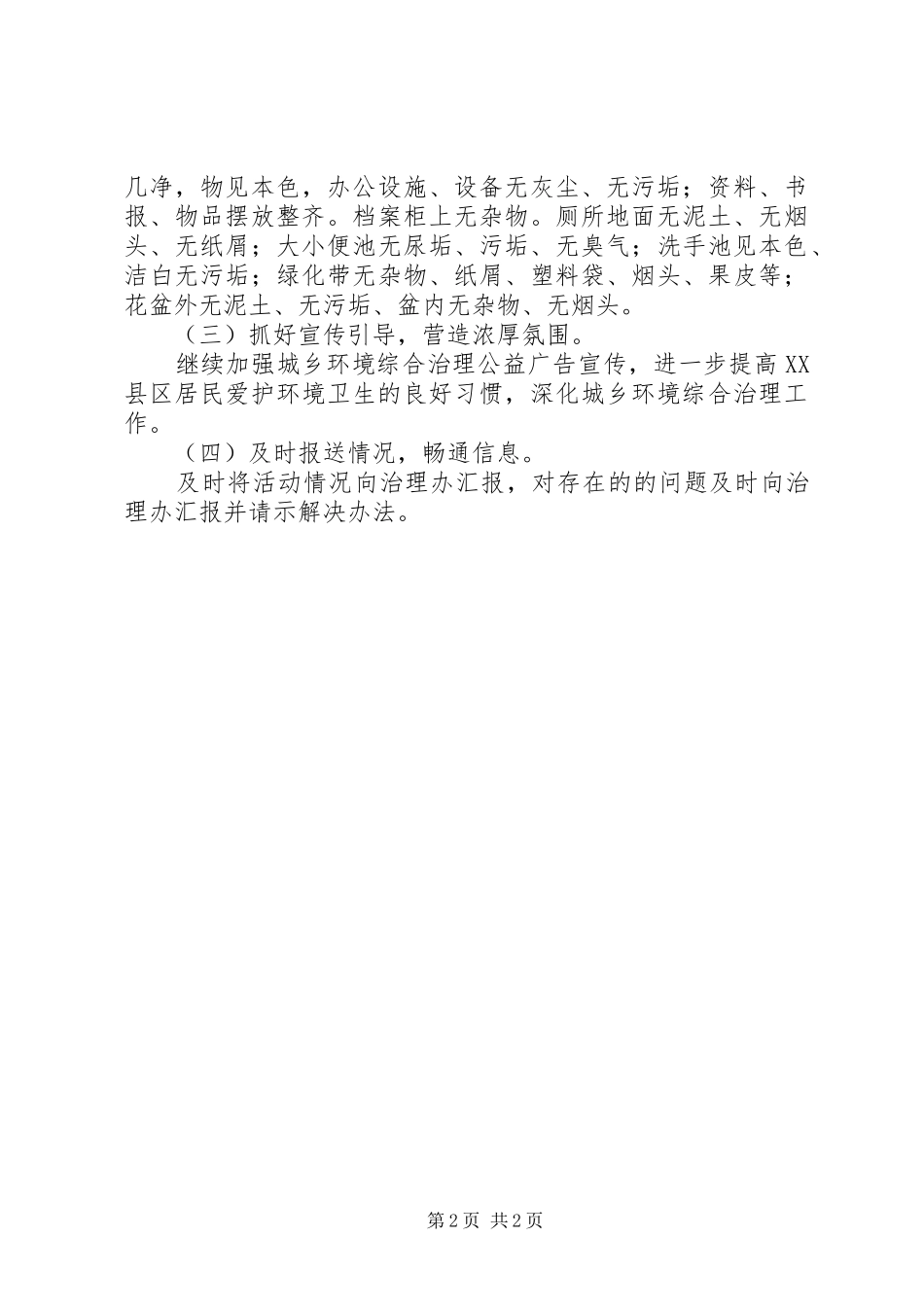 几净，物见本色，办公设施、设备无灰尘、无污垢；资料、书报、物品摆放整齐。档案柜上无杂物。厕所地面无泥土、无烟头、无纸屑；大小便池无尿垢、污垢、无臭气；洗手池见本色、洁白无污垢；绿化带无杂物、纸屑、塑料袋、烟头、果皮等；花盆外无泥土、无污垢、盆内无杂物、无烟头。

（三）抓好宣传引导，营造浓厚氛围。

继续加强城乡环境综合治理公益广告宣传，进一步提高XX县区居民爱护环境卫生的良好习惯，深化城乡环境综合治理工作。

（四）及时报送情况，畅通信息。

及时将活动情况向治理办汇报，对存在的的问题及时向治理办汇报并请示解决办法。

第2页 共2页